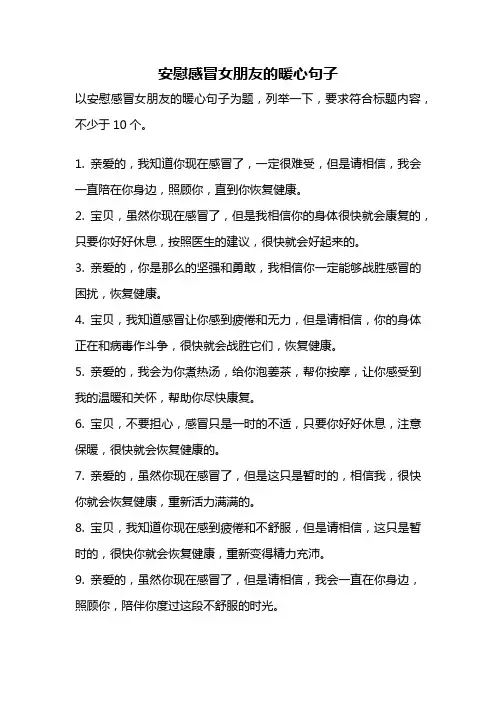 安慰感冒女朋友的暖心句子

以安慰感冒女朋友的暖心句子为题，列举一下，要求符合标题内容，不少于 10 个。

1. 亲爱的，我知道你现在感冒了，一定很难受，但是请相信，我会一直陪在你身边，照顾你，直到你恢复健康。

2. 宝贝，虽然你现在感冒了，但是我相信你的身体很快就会康复的，只要你好好休息，按照医生的建议，很快就会好起来的。

3. 亲爱的，你是那么的坚强和勇敢，我相信你一定能够战胜感冒的困扰，恢复健康。

4. 宝贝，我知道感冒让你感到疲倦和无力，但是请相信，你的身体正在和病毒作斗争，很快就会战胜它们，恢复健康。

5. 亲爱的，我会为你煮热汤，给你泡姜茶，帮你按摩，让你感受到我的温暖和关怀，帮助你尽快康复。

6. 宝贝，不要担心，感冒只是一时的不适，只要你好好休息，注意保暖，很快就会恢复健康的。

7. 亲爱的，虽然你现在感冒了，但是这只是暂时的，相信我，很快你就会恢复健康，重新活力满满的。

8. 宝贝，我知道你现在感到疲倦和不舒服，但是请相信，这只是暂时的，很快你就会恢复健康，重新变得精力充沛。

9. 亲爱的，虽然你现在感冒了，但是请相信，我会一直在你身边，照顾你，陪伴你度过这段不舒服的时光。